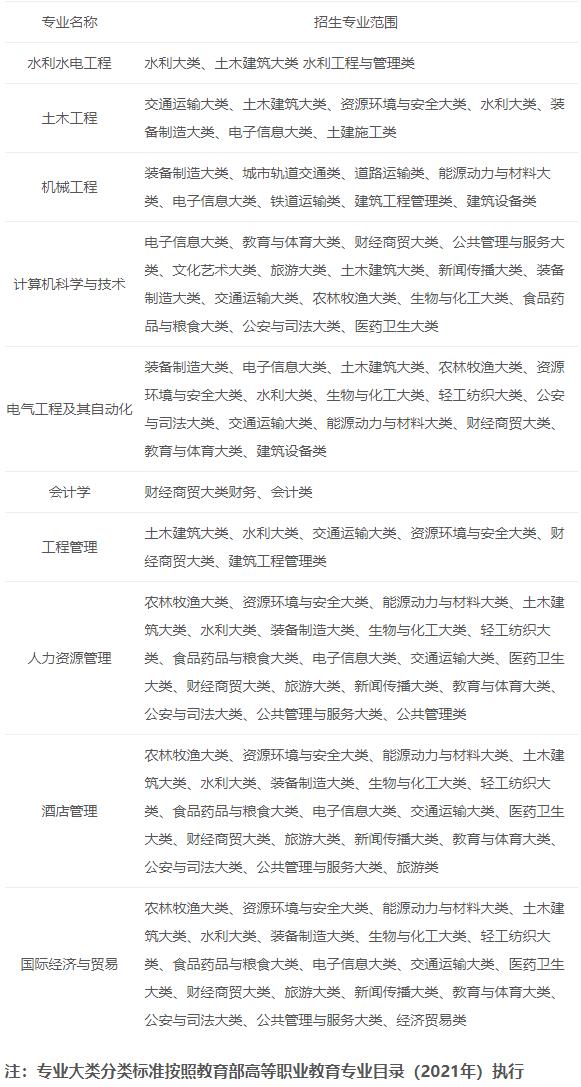 | 专业名称 | 招生专业范围 |
|---|---|
| 水利水电工程 | 水利大类、土木建筑大类 水利工程与管理类 |
| 土木工程 | 交通运输大类、土木建筑大类、资源环境与安全大类、水利大类、装备制造大类、电子信息大类、土建施工类 |
| 机械工程 | 装备制造大类、城市轨道交通类、道路运输类、能源动力与材料大类、电子信息大类、铁道运输类、建筑工程管理类、建筑设备类 |
| 计算机科学与技术 | 电子信息大类、教育与体育大类、财经商贸大类、公共管理与服务大类、文化艺术大类、旅游大类、土木建筑大类、新闻传播大类、装备制造大类、交通运输大类、农林牧渔大类、生物与化工大类、食品药品与粮食大类、公安与司法大类、医药卫生大类 |
| 电气工程及其自动化 | 装备制造大类、电子信息大类、土木建筑大类、农林牧渔大类、资源环境与安全大类、水利大类、生物与化工大类、轻工纺织大类、公安与司法大类、交通运输大类、能源动力与材料大类、财经商贸大类、教育与体育大类、建筑设备类 |
| 会计学 | 财经商贸大类财务、会计类 |
| 工程管理 | 土木建筑大类、水利大类、交通运输大类、资源环境与安全大类、财经商贸大类、建筑工程管理类 |
| 人力资源管理 | 农林牧渔大类、资源环境与安全大类、能源动力与材料大类、土木建筑大类、水利大类、装备制造大类、生物与化工大类、轻工纺织大类、食品药品与粮食大类、电子信息大类、交通运输大类、医药卫生大类、财经商贸大类、旅游大类、新闻传播大类、教育与体育大类、公安与司法大类、公共管理与服务大类、公共管理类 |
| 酒店管理 | 农林牧渔大类、资源环境与安全大类、能源动力与材料大类、土木建筑大类、水利大类、装备制造大类、生物与化工大类、轻工纺织大类、食品药品与粮食大类、电子信息大类、交通运输大类、医药卫生大类、财经商贸大类、旅游大类、新闻传播大类、教育与体育大类、公安与司法大类、公共管理与服务大类、旅游类 |
| 国际经济与贸易 | 农林牧渔大类、资源环境与安全大类、能源动力与材料大类、土木建筑大类、水利大类、装备制造大类、生物与化工大类、轻工纺织大类、食品药品与粮食大类、电子信息大类、交通运输大类、医药卫生大类、财经商贸大类、旅游大类、新闻传播大类、教育与体育大类、公安与司法大类、公共管理与服务大类、经济贸易类 |

注：专业大类分类标准按照教育部高等职业教育专业目录（2021年）执行